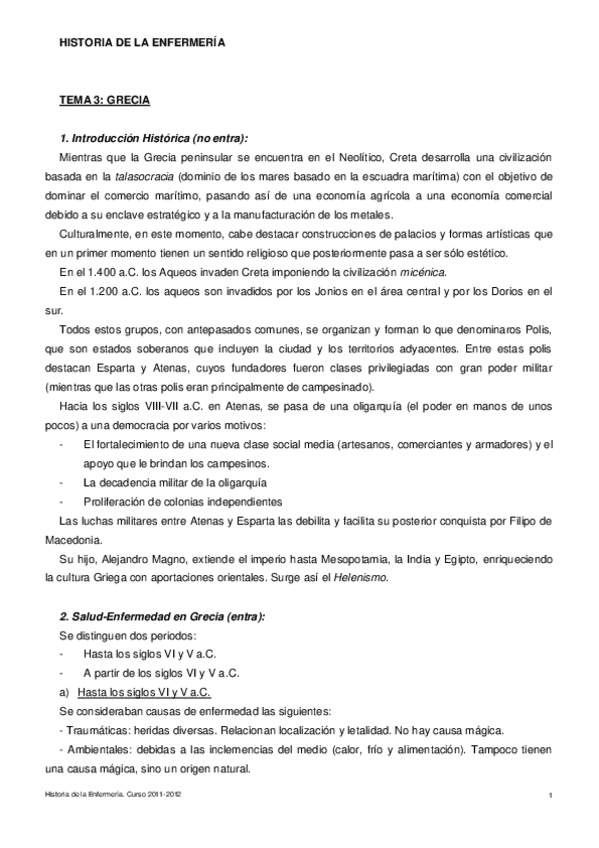 HISTORIA DE LA ENFERMERÍA

TEMA 3: GRECIA

1. Introducción Histórica (no entra):

Mientras que la Grecia peninsular se encuentra en el Neolítico, Creta desarrolla una civilización basada en la talasocracia (dominio de los mares basado en la escuadra marítima) con el objetivo de dominar el comercio marítimo, pasando así de una economía agrícola a una economía comercial debido a su enclave estratégico y a la manufacturación de los metales.

Culturalmente, en este momento, cabe destacar construcciones de palacios y formas artísticas que en un primer momento tienen un sentido religioso que posteriormente pasa a ser sólo estético.

En el 1.400 a.C. los Aqueos invaden Creta imponiendo la civilización micénica.

En el 1.200 a.C. los aqueos son invadidos por los Jonios en el área central y por los Dorios en el sur.

Todos estos grupos, con antepasados comunes, se organizan y forman lo que denominaros Polis, que son estados soberanos que incluyen la ciudad y los territorios adyacentes. Entre estas polis destacan Esparta y Atenas, cuyos fundadores fueron clases privilegiadas con gran poder militar (mientras que las otras polis eran principalmente de campesinado).

Hacia los siglos VIII-VII a.C. en Atenas, se pasa de una oligarquía (el poder en manos de unos pocos) a una democracia por varios motivos:

- El fortalecimiento de una nueva clase social media (artesanos, comerciantes y armadores) y el apoyo que le brindan los campesinos.
- La decadencia militar de la oligarquía
- Proliferación de colonias independientes

Las luchas militares entre Atenas y Esparta las debilita y facilita su posterior conquista por Filipo de Macedonia.

Su hijo, Alejandro Magno, extiende el imperio hasta Mesopotamia, la India y Egipto, enriqueciendo la cultura Griega con aportaciones orientales. Surge así el Helenismo.

2. Salud-Enfermedad en Grecia (entra):

Se distinguen dos periodos:

- Hasta los siglos VI y V a.C.
- A partir de los siglos VI y V a.C.

a) Hasta los siglos VI y V a.C.

Se consideraban causas de enfermedad las siguientes:

- Traumáticas: heridas diversas. Relacionan localización y letalidad. No hay causa mágica.

- Ambientales: debidas a las inclemencias del medio (calor, frío y alimentación). Tampoco tienen una causa mágica, sino un origen natural.

Historia de la Enfermería. Curso 2011-2012

1